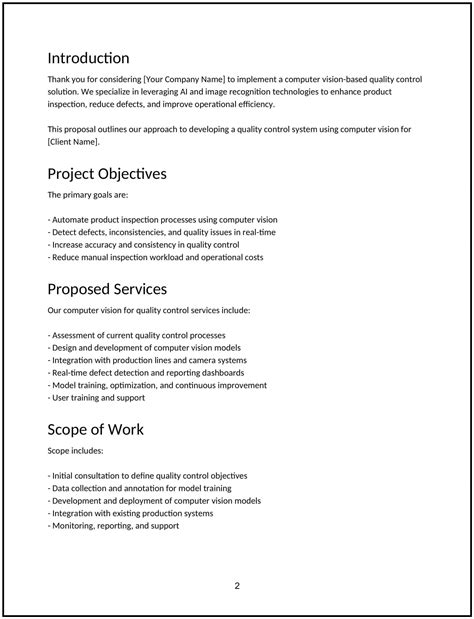 Introduction

Thank you for considering [Your Company Name] to implement a computer vision-based quality control solution. We specialize in leveraging AI and image recognition technologies to enhance product inspection, reduce defects, and improve operational efficiency.

This proposal outlines our approach to developing a quality control system using computer vision for [Client Name].

Project Objectives

The primary goals are:

- Automate product inspection processes using computer vision
- Detect defects, inconsistencies, and quality issues in real-time
- Increase accuracy and consistency in quality control
- Reduce manual inspection workload and operational costs

Proposed Services

Our computer vision for quality control services include:

- Assessment of current quality control processes
- Design and development of computer vision models
- Integration with production lines and camera systems
- Real-time defect detection and reporting dashboards
- Model training, optimization, and continuous improvement
- User training and support

Scope of Work

Scope includes:

- Initial consultation to define quality control objectives
- Data collection and annotation for model training
- Development and deployment of computer vision models
- Integration with existing production systems
- Monitoring, reporting, and support

2